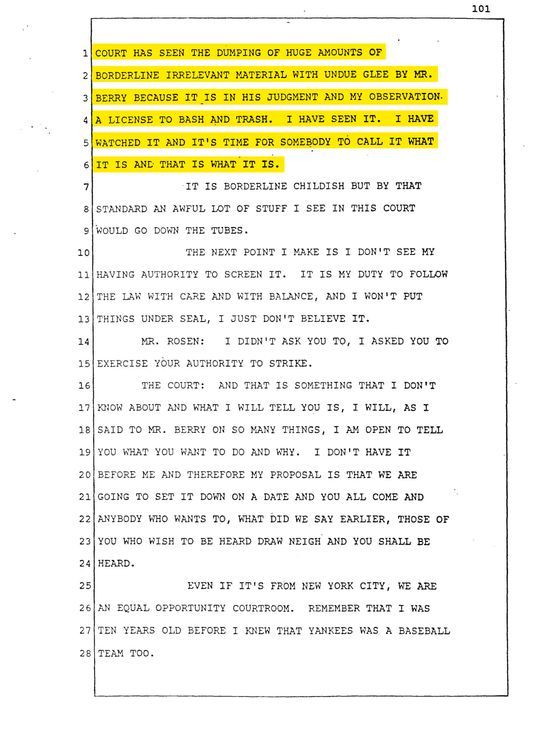 101

1 COURT HAS SEEN THE DUMPING OF HUGE AMOUNTS OF
2 BORDERLINE IRRELEVANT MATERIAL WITH UNDUE GLEE BY MR.
3 BERRY BECAUSE IT IS IN HIS JUDGMENT AND MY OBSERVATION
4 A LICENSE TO BASH AND TRASH. I HAVE SEEN IT. I HAVE
5 WATCHED IT AND IT'S TIME FOR SOMEBODY TO CALL IT WHAT
6 IT IS AND THAT IS WHAT IT IS.
7 IT IS BORDERLINE CHILDISH BUT BY THAT
8 STANDARD AN AWFUL LOT OF STUFF I SEE IN THIS COURT
9 WOULD GO DOWN THE TUBES.
10 THE NEXT POINT I MAKE IS I DON'T SEE MY
11 HAVING AUTHORITY TO SCREEN IT. IT IS MY DUTY TO FOLLOW
12 THE LAW WITH CARE AND WITH BALANCE, AND I WON'T PUT
13 THINGS UNDER SEAL, I JUST DON'T BELIEVE IT.
14 MR. ROSEN: I DIDN'T ASK YOU TO, I ASKED YOU TO
15 EXERCISE YOUR AUTHORITY TO STRIKE.
16 THE COURT: AND THAT IS SOMETHING THAT I DON'T
17 KNOW ABOUT AND WHAT I WILL TELL YOU IS, I WILL, AS I
18 SAID TO MR. BERRY ON SO MANY THINGS, I AM OPEN TO TELL
19 YOU WHAT YOU WANT TO DO AND WHY. I DON'T HAVE IT
20 BEFORE ME AND THEREFORE MY PROPOSAL IS THAT WE ARE
21 GOING TO SET IT DOWN ON A DATE AND YOU ALL COME AND
22 ANYBODY WHO WANTS TO, WHAT DID WE SAY EARLIER, THOSE OF
23 YOU WHO WISH TO BE HEARD DRAW NEIGH AND YOU SHALL BE
24 HEARD.
25 EVEN IF IT'S FROM NEW YORK CITY, WE ARE
26 AN EQUAL OPPORTUNITY COURTROOM. REMEMBER THAT I WAS
27 TEN YEARS OLD BEFORE I KNEW THAT YANKEES WAS A BASEBALL
28 TEAM TOO.